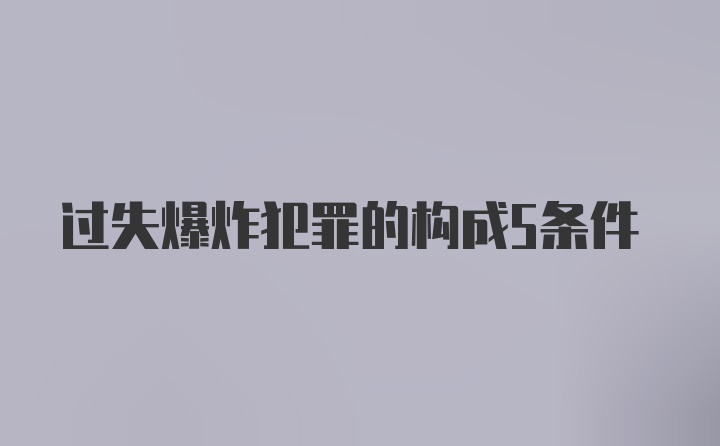 过失爆炸犯罪的构成5条件